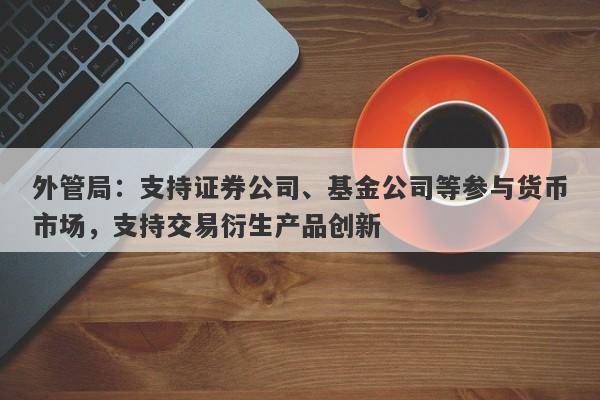 外管局：支持证券公司、基金公司等参与货币市场，支持交易衍生产品创新